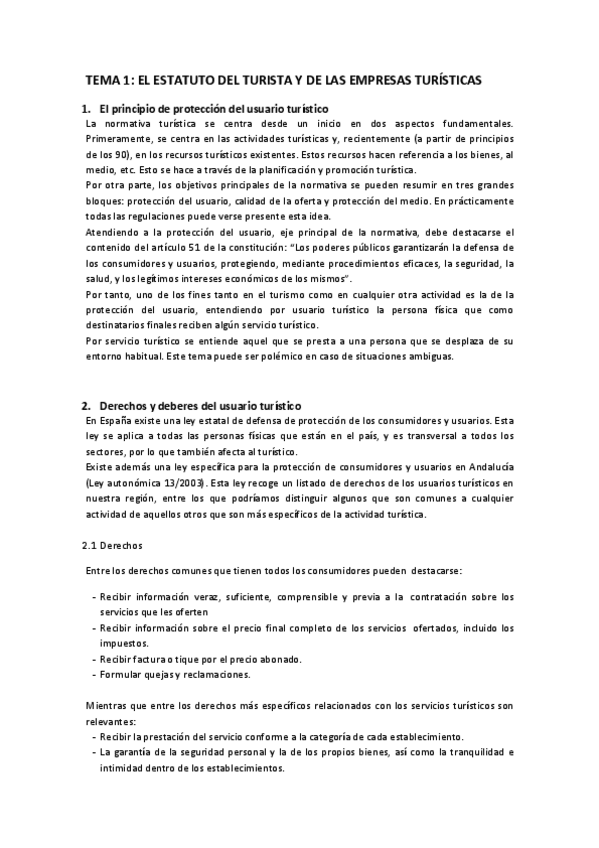 TEMA 1: EL ESTATUTO DEL TURISTA Y DE LAS EMPRESAS TURÍSTICAS

1. El principio de protección del usuario turístico

La normativa turística se centra desde un inicio en dos aspectos fundamentales. Primeramente, se centra en las actividades turísticas y, recientemente (a partir de principios de los 90), en los recursos turísticos existentes. Estos recursos hacen referencia a los bienes, al medio, etc. Esto se hace a través de la planificación y promoción turística.

Por otra parte, los objetivos principales de la normativa se pueden resumir en tres grandes bloques: protección del usuario, calidad de la oferta y protección del medio. En prácticamente todas las regulaciones puede verse presente esta idea.

Atendiendo a la protección del usuario, eje principal de la normativa, debe destacarse el contenido del artículo 51 de la constitución: "Los poderes públicos garantizarán la defensa de los consumidores y usuarios, protegiendo, mediante procedimientos eficaces, la seguridad, la salud, y los legítimos intereses económicos de los mismos".

Por tanto, uno de los fines tanto en el turismo como en cualquier otra actividad es la de la protección del usuario, entendiendo por usuario turístico la persona física que como destinatarios finales reciben algún servicio turístico.

Por servicio turístico se entiende aquel que se presta a una persona que se desplaza de su entorno habitual. Este tema puede ser polémico en caso de situaciones ambiguas.

2. Derechos y deberes del usuario turístico

En España existe una ley estatal de defensa de protección de los consumidores y usuarios. Esta ley se aplica a todas las personas físicas que están en el país, y es transversal a todos los sectores, por lo que también afecta al turístico.

Existe además una ley específica para la protección de consumidores y usuarios en Andalucía (Ley autonómica 13/2003). Esta ley recoge un listado de derechos de los usuarios turísticos en nuestra región, entre los que podríamos distinguir algunos que son comunes a cualquier actividad de aquellos otros que son más específicos de la actividad turística.

2.1 Derechos

Entre los derechos comunes que tienen todos los consumidores pueden destacarse:

- Recibir información veraz, suficiente, comprensible y previa a la contratación sobre los servicios que les oferten
- Recibir información sobre el precio final completo de los servicios ofertados, incluido los impuestos.
- Recibir factura o tique por el precio abonado.
- Formular quejas y reclamaciones.

Mientras que entre los derechos más específicos relacionados con los servicios turísticos son relevantes:

- Recibir la prestación del servicio conforme a la categoría de cada establecimiento.
- La garantía de la seguridad personal y la de los propios bienes, así como la tranquilidad e intimidad dentro de los establecimientos.